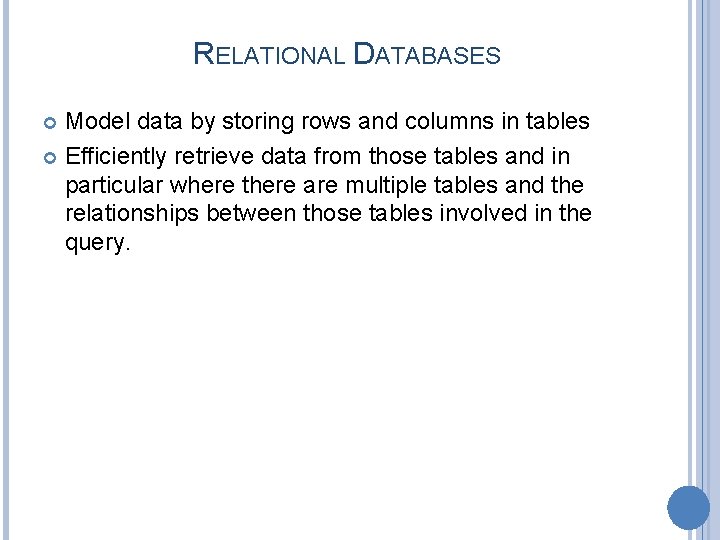 RELATIONAL DATABASES

• Model data by storing rows and columns in tables
• Efficiently retrieve data from those tables and in particular where there are multiple tables and the relationships between those tables involved in the query.